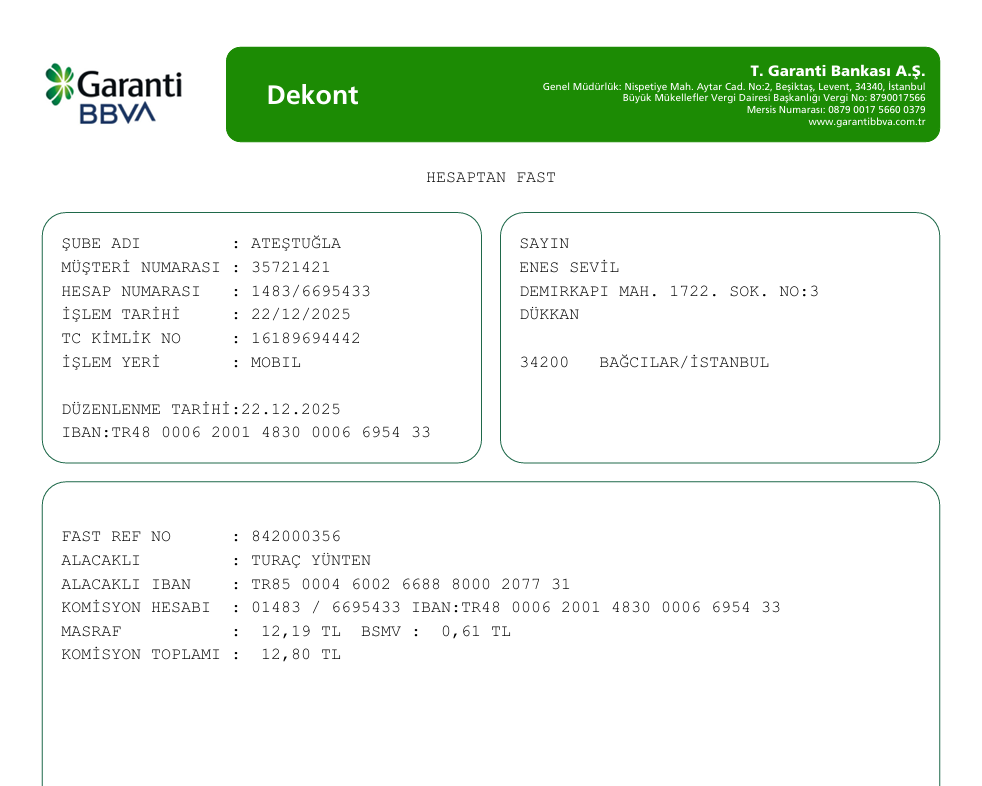 Garanti BBVA

Dekont

T. Garanti Bankası A.Ş.
Genel Müdürlük: Nispetiye Mah. Aytar Cad. No:2, Beşiktaş, Levent, 34340, İstanbul
Büyük Mükellefler Vergi Dairesi Başkanlığı Vergi No: 8790017566
Mersis Numarası: 0879 0017 5660 0379
www.garantibbva.com.tr

HESAPTAN FAST

ŞUBE ADI : ATEŞTUĞLA
MÜŞTERİ NUMARASI : 35721421
HESAP NUMARASI : 1483/6695433
İŞLEM TARİHİ : 22/12/2025
TC KİMLİK NO : 16189694442
İŞLEM YERİ : MOBIL

DÜZENLENME TARİHİ:22.12.2025
IBAN:TR48 0006 2001 4830 0006 6954 33

SAYIN
ENES SEVİL
DEMIRKAPI MAH. 1722. SOK. NO:3
DÜKKAN

34200 BAĞCILAR/İSTANBUL

FAST REF NO : 842000356
ALACAKLI : TURAÇ YÜNTEN
ALACAKLI IBAN : TR85 0004 6002 6688 8000 2077 31
KOMİSYON HESABI : 01483 / 6695433 IBAN:TR48 0006 2001 4830 0006 6954 33
MASRAF : 12,19 TL BSMV : 0,61 TL
KOMİSYON TOPLAMI : 12,80 TL